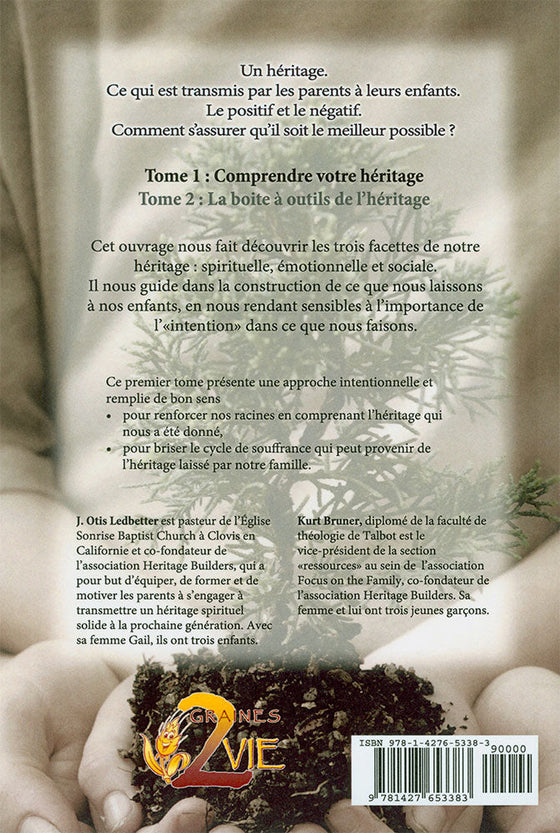 Un héritage.
Ce qui est transmis par les parents à leurs enfants.
Le positif et le négatif.
Comment s'assurer qu'il soit le meilleur possible ?

Tome 1 : Comprendre votre héritage
Tome 2 : La boite à outils de l'héritage

Cet ouvrage nous fait découvrir les trois facettes de notre héritage : spirituelle, émotionnelle et sociale.
Il nous guide dans la construction de ce que nous laissons à nos enfants, en nous rendant sensibles à l'importance de l'«intention» dans ce que nous faisons.

Ce premier tome présente une approche intentionnelle et remplie de bon sens
• pour renforcer nos racines en comprenant l'héritage qui nous a été donné,
• pour briser le cycle de souffrance qui peut provenir de l'héritage laissé par notre famille.

J. Otis Ledbetter est pasteur de l'Église Sonrise Baptist Church à Clovis en Californie et co-fondateur de l'association Heritage Builders, qui a pour but d'équiper, de former et de motiver les parents à s'engager à transmettre un héritage spirituel solide à la prochaine génération. Avec sa femme Gail, ils ont trois enfants.

Kurt Bruner, diplomé de la faculté de théologie de Talbot est le vice-président de la section «ressources» au sein de l'association Focus on the Family, co-fondateur de l'association Heritage Builders. Sa femme et lui ont trois jeunes garçons.

GRAINES 2 VIE

ISBN 978-1-4276-5338-3
90000
9 781427 653383